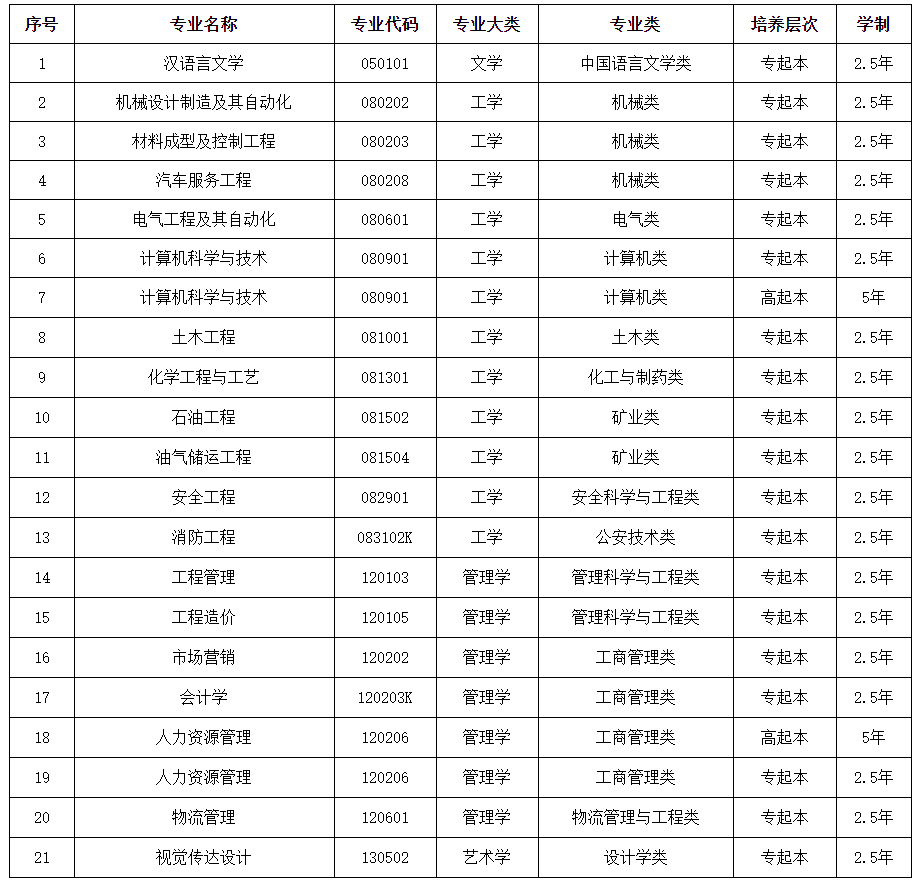 | 序号 | 专业名称 | 专业代码 | 专业大类 | 专业类 | 培养层次 | 学制 |
|---|---|---|---|---|---|---|
| 1 | 汉语言文学 | 050101 | 文学 | 中国语言文学类 | 专起本 | 2.5年 |
| 2 | 机械设计制造及其自动化 | 080202 | 工学 | 机械类 | 专起本 | 2.5年 |
| 3 | 材料成型及控制工程 | 080203 | 工学 | 机械类 | 专起本 | 2.5年 |
| 4 | 汽车服务工程 | 080208 | 工学 | 机械类 | 专起本 | 2.5年 |
| 5 | 电气工程及其自动化 | 080601 | 工学 | 电气类 | 专起本 | 2.5年 |
| 6 | 计算机科学与技术 | 080901 | 工学 | 计算机类 | 专起本 | 2.5年 |
| 7 | 计算机科学与技术 | 080901 | 工学 | 计算机类 | 高起本 | 5年 |
| 8 | 土木工程 | 081001 | 工学 | 土木类 | 专起本 | 2.5年 |
| 9 | 化学工程与工艺 | 081301 | 工学 | 化工与制药类 | 专起本 | 2.5年 |
| 10 | 石油工程 | 081502 | 工学 | 矿业类 | 专起本 | 2.5年 |
| 11 | 油气储运工程 | 081504 | 工学 | 矿业类 | 专起本 | 2.5年 |
| 12 | 安全工程 | 082901 | 工学 | 安全科学与工程类 | 专起本 | 2.5年 |
| 13 | 消防工程 | 083102K | 工学 | 公安技术类 | 专起本 | 2.5年 |
| 14 | 工程管理 | 120103 | 管理学 | 管理科学与工程类 | 专起本 | 2.5年 |
| 15 | 工程造价 | 120105 | 管理学 | 管理科学与工程类 | 专起本 | 2.5年 |
| 16 | 市场营销 | 120202 | 管理学 | 工商管理类 | 专起本 | 2.5年 |
| 17 | 会计学 | 120203K | 管理学 | 工商管理类 | 专起本 | 2.5年 |
| 18 | 人力资源管理 | 120206 | 管理学 | 工商管理类 | 高起本 | 5年 |
| 19 | 人力资源管理 | 120206 | 管理学 | 工商管理类 | 专起本 | 2.5年 |
| 20 | 物流管理 | 120601 | 管理学 | 物流管理与工程类 | 专起本 | 2.5年 |
| 21 | 视觉传达设计 | 130502 | 艺术学 | 设计学类 | 专起本 | 2.5年 |